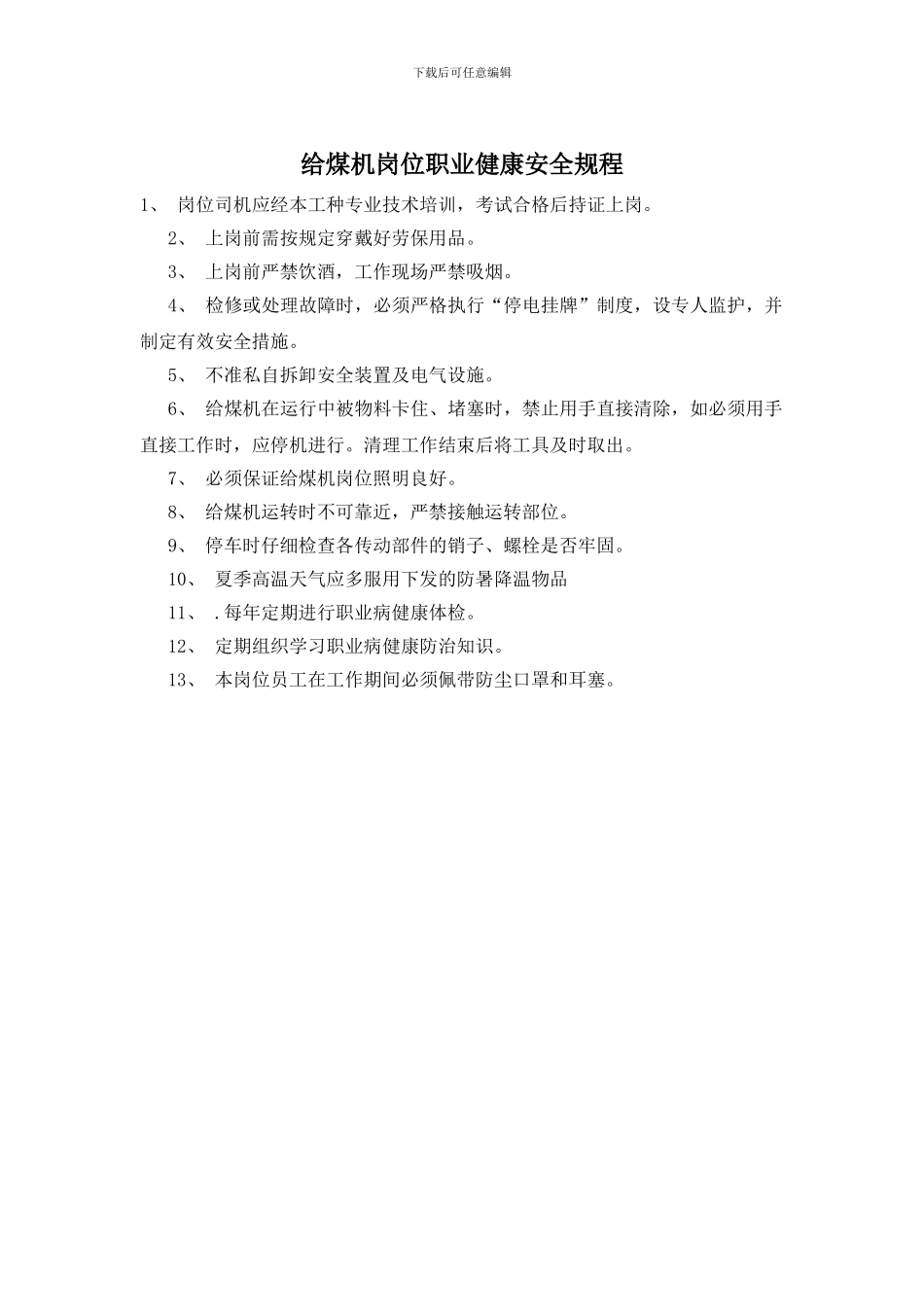 下载后可任意编辑

给煤机岗位职业健康安全规程

1、 岗位司机应经本工种专业技术培训，考试合格后持证上岗。

2、 上岗前需按规定穿戴好劳保用品。

3、 上岗前严禁饮酒，工作现场严禁吸烟。

4、 检修或处理故障时，必须严格执行“停电挂牌”制度，设专人监护，并制定有效安全措施。

5、 不准私自拆卸安全装置及电气设施。

6、 给煤机在运行中被物料卡住、堵塞时，禁止用手直接清除，如必须用手直接工作时，应停机进行。清理工作结束后将工具及时取出。

7、 必须保证给煤机岗位照明良好。

8、 给煤机运转时不可靠近，严禁接触运转部位。

9、 停车时仔细检查各传动部件的销子、螺栓是否牢固。

10、 夏季高温天气应多服用下发的防暑降温物品

11、 .每年定期进行职业病健康体检。

12、 定期组织学习职业病健康防治知识。

13、 本岗位员工在工作期间必须佩带防尘口罩和耳塞。